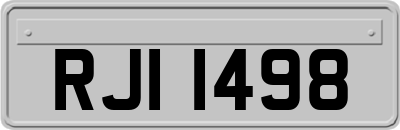 RJI 1498